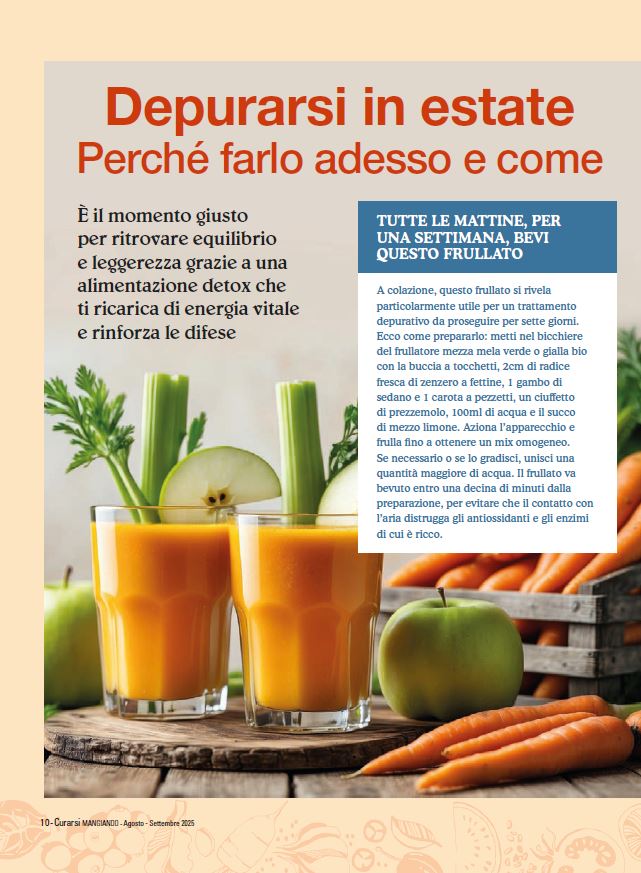 Depurarsi in estate
Perché farlo adesso e come

È il momento giusto per ritrovare equilibrio e leggerezza grazie a una alimentazione detox che ti ricarica di energia vitale e rinforza le difese

TUTTE LE MATTINE, PER UNA SETTIMANA, BEVI QUESTO FRULLATO

A colazione, questo frullato si rivela particolarmente utile per un trattamento depurativo da proseguire per sette giorni. Ecco come prepararlo: metti nel bicchiere del frullatore mezza mela verde o gialla bio con la buccia a tocchetti, 2cm di radice fresca di zenzero a fettine, 1 gambo di sedano e 1 carota a pezzetti, un ciuffetto di prezzemolo, 100ml di acqua e il succo di mezzo limone. Aziona l'apparecchio e frulla fino a ottenere un mix omogeneo. Se necessario o se lo gradisci, unisci una quantità maggiore di acqua. Il frullato va bevuto entro una decina di minuti dalla preparazione, per evitare che il contatto con l'aria distrugga gli antiossidanti e gli enzimi di cui è ricco.

10 - Curarsi MANGIANDO - Agosto - Settembre 2025